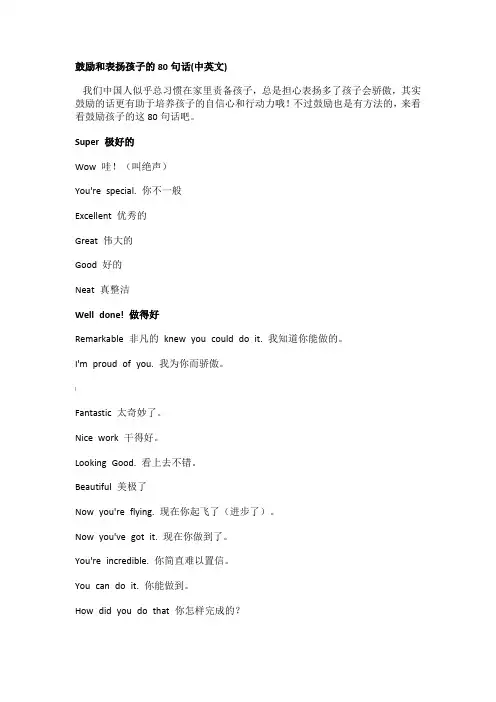 鼓励和表扬孩子的 80 句话(中英文)

我们中国人似乎总习惯在家里责备孩子，总是担心表扬多了孩子会骄傲，其实鼓励的话更有助于培养孩子的自信心和行动力哦！不过鼓励也是有方法的，来看看鼓励孩子的这 80 句话吧。

Super 极好的

Wow 哇！（叫绝声）

You're special. 你不一般

Excellent 优秀的

Great 伟大的

Good 好的

Neat 真整洁

Well done! 做得好

Remarkable 非凡的 knew you could do it. 我知道你能做的。

I'm proud of you. 我为你而骄傲。

Fantastic 太奇妙了。

Nice work 干得好。

Looking Good. 看上去不错。

Beautiful 美极了

Now you're flying. 现在你起飞了（进步了）。

Now you've got it. 现在你做到了。

You're incredible. 你简直难以置信。

You can do it. 你能做到。

How did you do that 你怎样完成的？